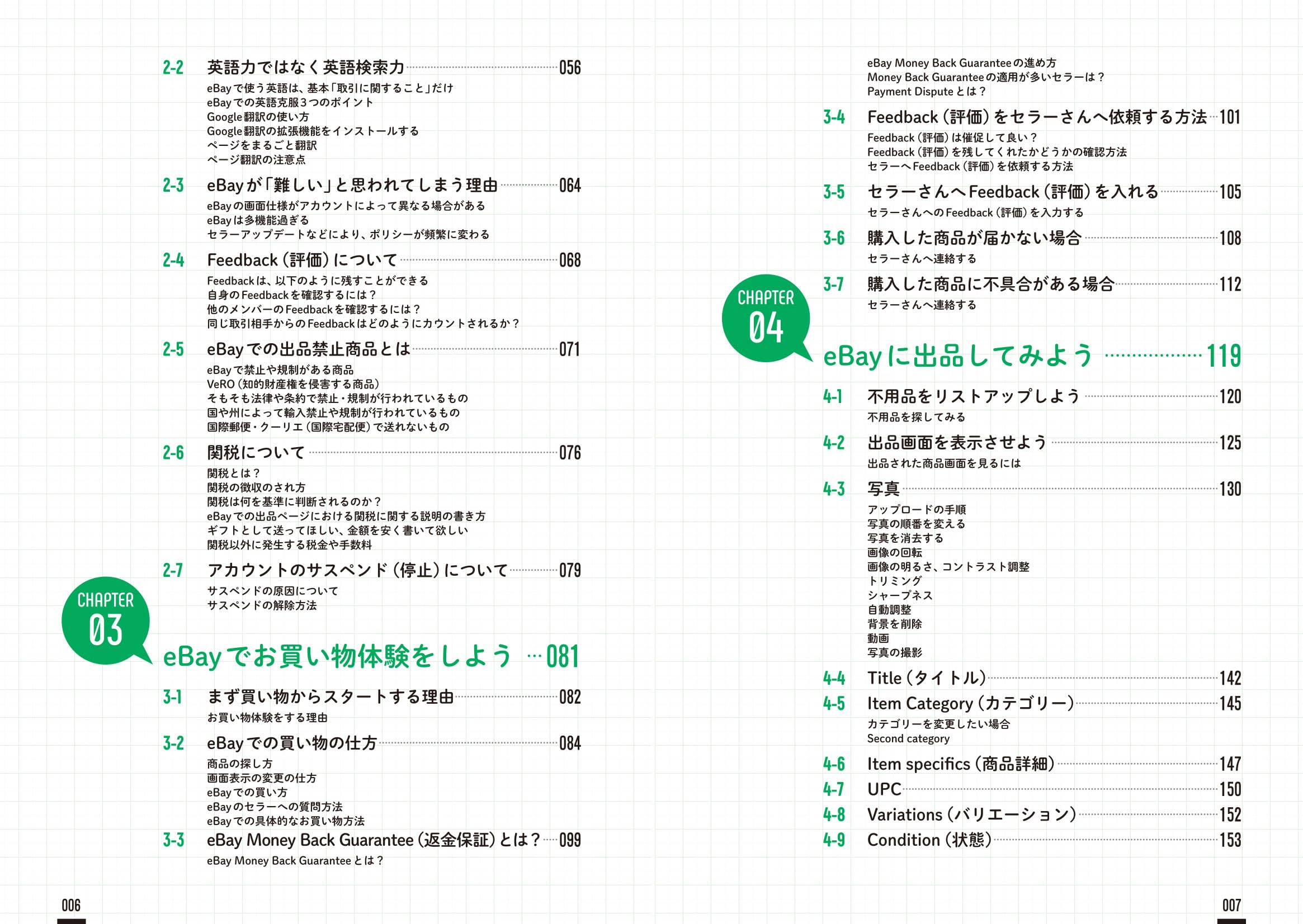 2-2 英語力ではなく英語検索力 056
eBayで使う英語は、基本「取引に関すること」だけ
eBayでの英語克服3つのポイント
Google翻訳の使い方
Google翻訳の拡張機能をインストールする
ページをまるごと翻訳
ページ翻訳の注意点

2-3 eBayが「難しい」と思われてしまう理由 064
eBayの画面仕様がアカウントによって異なる場合がある
eBayは多機能過ぎる
セラーアップデートなどにより、ポリシーが頻繁に変わる

2-4 Feedback（評価）について 068
Feedbackは、以下のように残すことができる
自身のFeedbackを確認するには？
他のメンバーのFeedbackを確認するには？
同じ取引相手からのFeedbackはどのようにカウントされるか？

2-5 eBayでの出品禁止商品とは 071
eBayで禁止や規制がある商品
VeRO（知的財産権を侵害する商品）
そもそも法律や条約で禁止・規制が行われているもの
国や州によって輸入禁止や規制が行われているもの
国際郵便・クーリエ（国際宅配便）で送れないもの

2-6 関税について 076
関税とは？
関税の徴収のされ方
関税は何を基準に判断されるのか？
eBayでの出品ページにおける関税に関する説明の書き方
ギフトとして送ってほしい、金額を安く書いて欲しい
関税以外に発生する税金や手数料

2-7 アカウントのサスペンド（停止）について 079
サスペンドの原因について
サスペンドの解除方法

CHAPTER 03
eBayでお買い物体験をしよう 081

3-1 まず買い物からスタートする理由 082
お買い物体験をする理由

3-2 eBayでの買い物の仕方 084
商品の探し方
画面表示の変更の仕方
eBayでの買い方
eBayのセラーへの質問方法
eBayでの具体的なお買い物方法

3-3 eBay Money Back Guarantee（返金保証）とは？ 099
eBay Money Back Guaranteeとは？

006

eBay Money Back Guaranteeの進め方
Money Back Guaranteeの適用が多いセラーは？
Payment Disputeとは？

3-4 Feedback（評価）をセラーさんへ依頼する方法 101
Feedback（評価）は催促して良い？
Feedback（評価）を残してくれたかどうかの確認方法
セラーへFeedback（評価）を依頼する方法

3-5 セラーさんへFeedback（評価）を入れる 105
セラーさんへのFeedback（評価）を入力する

3-6 購入した商品が届かない場合 108
セラーさんへ連絡する

3-7 購入した商品に不具合がある場合 112
セラーさんへ連絡する

CHAPTER 04
eBayに出品してみよう 119

4-1 不用品をリストアップしよう 120
不用品を探してみる

4-2 出品画面を表示させよう 125
出品された商品画面を見るには

4-3 写真 130
アップロードの手順
写真の順番を変える
写真を消去する
画像の回転
画像の明るさ、コントラスト調整
トリミング
シャープネス
自動調整
背景を削除
動画
写真の撮影

4-4 Title（タイトル） 142
4-5 Item Category（カテゴリー） 145
カテゴリーを変更したい場合
Second category
4-6 Item specifics（商品詳細） 147
4-7 UPC 150
4-8 Variations（バリエーション） 152
4-9 Condition（状態） 153

007